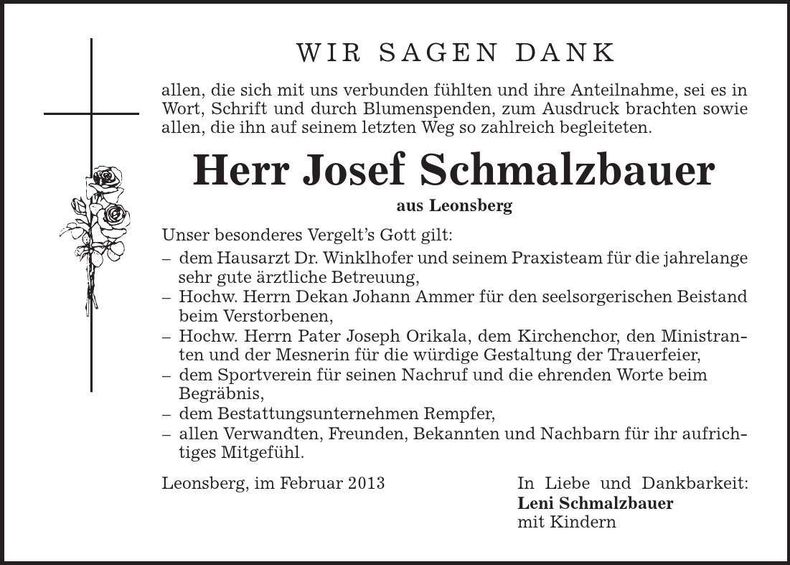 WIR SAGEN DANK

allen, die sich mit uns verbunden fühlten und ihre Anteilnahme, sei es in Wort, Schrift und durch Blumenspenden, zum Ausdruck brachten sowie allen, die ihn auf seinem letzten Weg so zahlreich begleiteten.

Herr Josef Schmalzbauer

aus Leonsberg

Unser besonderes Vergelt's Gott gilt:
– dem Hausarzt Dr. Winklhofer und seinem Praxisteam für die jahrelange sehr gute ärztliche Betreuung,
– Hochw. Herrn Dekan Johann Ammer für den seelsorgerischen Beistand beim Verstorbenen,
– Hochw. Herrn Pater Joseph Orikala, dem Kirchenchor, den Ministranten und der Mesnerin für die würdige Gestaltung der Trauerfeier,
– dem Sportverein für seinen Nachruf und die ehrenden Worte beim Begräbnis,
– dem Bestattungsunternehmen Rempfer,
– allen Verwandten, Freunden, Bekannten und Nachbarn für ihr aufrichtiges Mitgefühl.

Leonsberg, im Februar 2013

In Liebe und Dankbarkeit:
Leni Schmalzbauer
mit Kindern